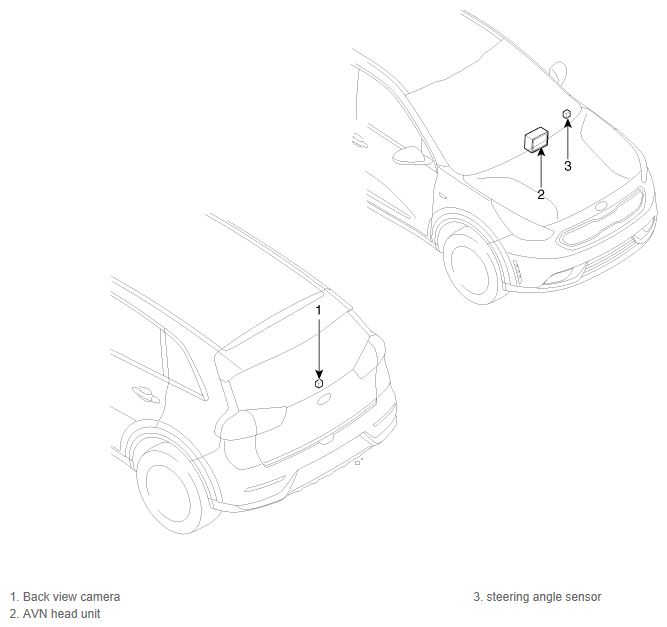 3

2

1

1. Back view camera
2. AVN head unit

3. steering angle sensor